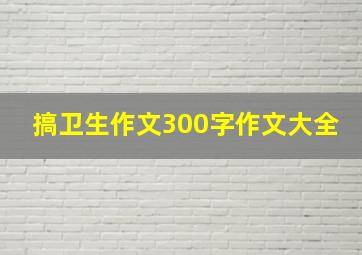 搞卫生作文300字作文大全